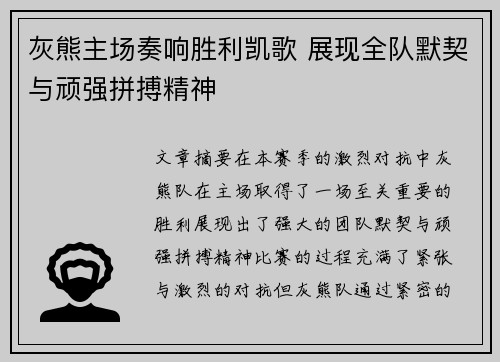 灰熊主场奏响胜利凯歌 展现全队默契与顽强拼搏精神

文章摘要在本赛季的激烈对抗中灰熊队在主场取得了一场至关重要的胜利展现出了强大的团队默契与顽强拼搏精神比赛的过程充满了紧张与激烈的对抗但灰熊队通过紧密的